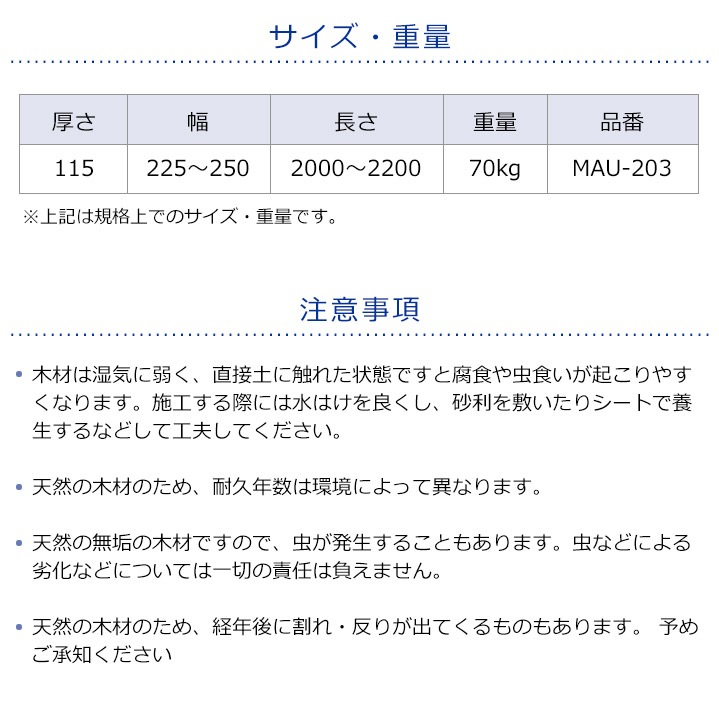 サイズ・重量

| 厚さ | 幅 | 長さ | 重量 | 品番 |
|---|---|---|---|---|
| 115 | 225～250 | 2000～2200 | 70kg | MAU-203 |

※上記は規格上でのサイズ・重量です。

注意事項

• 木材は湿気に弱く、直接土に触れた状態ですと腐食や虫食いが起こりやすくなります。施工する際には水はけを良くし、砂利を敷いたりシートで養生するなどして工夫してください。

• 天然の木材のため、耐久年数は環境によって異なります。

• 天然の無垢の木材ですので、虫が発生することもあります。虫などによる劣化などについては一切の責任は負えません。

• 天然の木材のため、経年後に割れ・反りが出てくるものもあります。 予めご承知ください